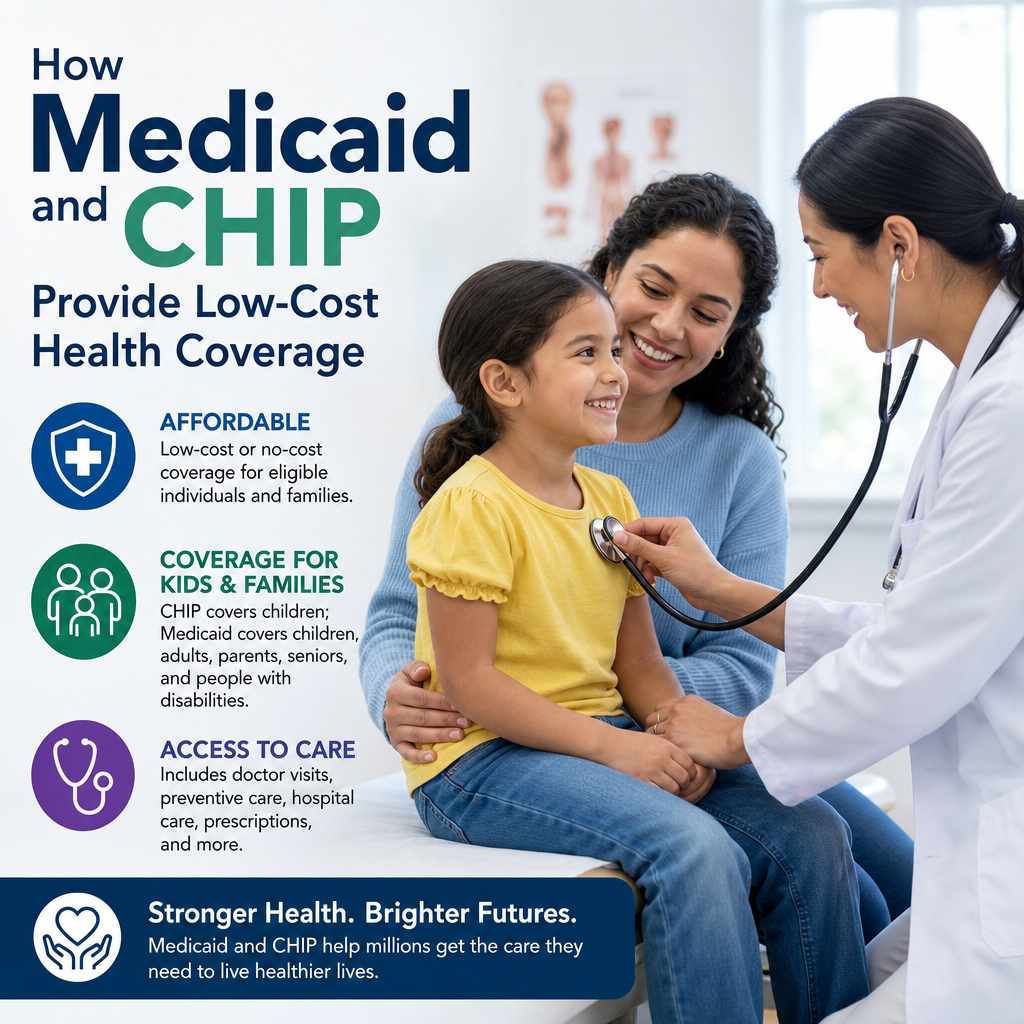 How Medicaid and CHIP Provide Low-Cost Health Coverage

AFFORDABLE
Low-cost or no-cost coverage for eligible individuals and families.

COVERAGE FOR KIDS & FAMILIES
CHIP covers children; Medicaid covers children, adults, parents, seniors, and people with disabilities.

ACCESS TO CARE
Includes doctor visits, preventive care, hospital care, prescriptions, and more.

Stronger Health. Brighter Futures.
Medicaid and CHIP help millions get the care they need to live healthier lives.